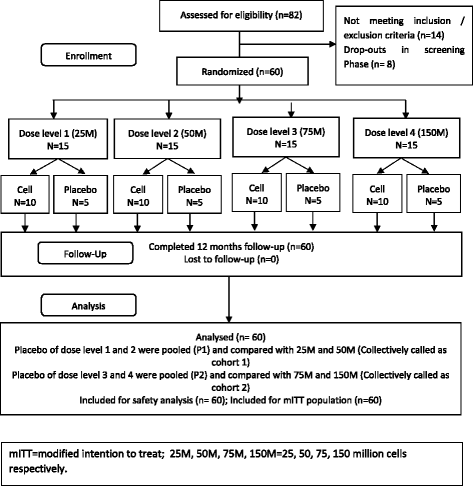 Assessed for eligibility (n=82)

Not meeting inclusion / exclusion criteria (n=14)
Drop-outs in screening Phase (n= 8)

Enrollment

Randomized (n=60)

Dose level 1 (25M)
N=15

Dose level 2 (50M)
N=15

Dose level 3 (75M)
N=15

Dose level 4 (150M)
N=15

Cell
N=10

Placebo
N=5

Cell
N=10

Placebo
N=5

Cell
N=10

Placebo
N=5

Cell
N=10

Placebo
N=5

Follow-Up

Completed 12 months follow-up (n=60)
Lost to follow-up (n=0)

Analysis

Analysed (n= 60)
Placebo of dose level 1 and 2 were pooled (P1) and compared with 25M and 50M (Collectively called as cohort 1)
Placebo of dose level 3 and 4 were pooled (P2) and compared with 75M and 150M (Collectively called as cohort 2)
Included for safety analysis (n= 60); Included for mITT population (n=60)

mITT=modified intention to treat; 25M, 50M, 75M, 150M=25, 50, 75, 150 million cells respectively.